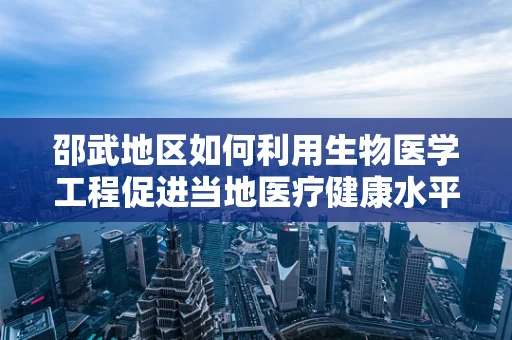 邵武地区如何利用生物医学工程促进当地医疗健康水平